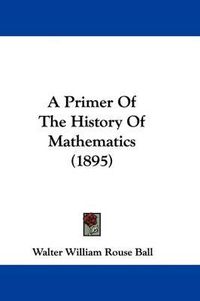 A Primer Of
The History Of
Mathematics
(1895)

Walter William Rouse Ball